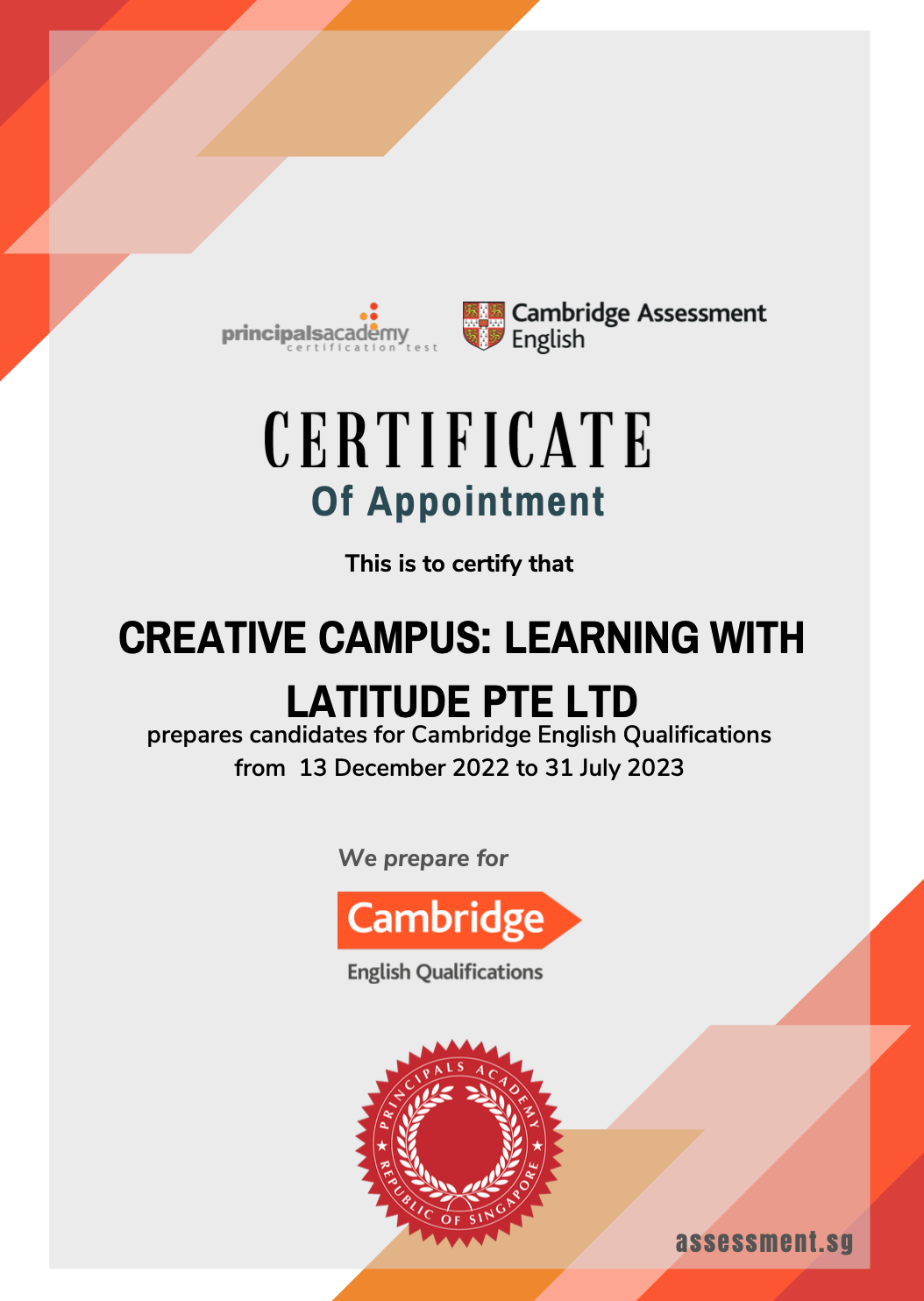 principalsacademy
certification test

Cambridge Assessment
English

CERTIFICATE
Of Appointment

This is to certify that

CREATIVE CAMPUS: LEARNING WITH LATITUDE PTE LTD

prepares candidates for Cambridge English Qualifications
from 13 December 2022 to 31 July 2023

We prepare for

Cambridge
English Qualifications

PRINCIPALS ACADEMY
REPUBLIC OF SINGAPORE

assessment.sg